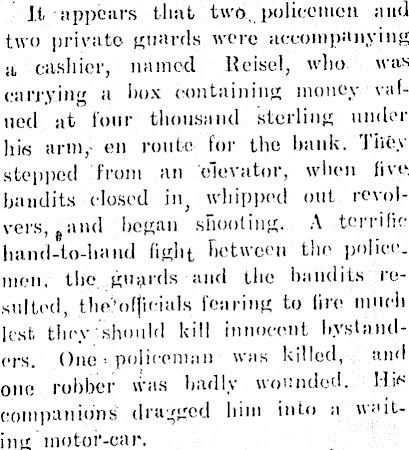 It appears that two policemen and two private guards were accompanying a cashier, named Reisel, who was carrying a box containing money valued at four thousand sterling under his arm, en route for the bank. They stepped from an elevator, when five bandits closed in, whipped out revolvers, and began shooting. A terrific hand-to-hand fight between the policemen, the guards and the bandits resulted, the officials fearing to fire much lest they should kill innocent bystanders. One policeman was killed, and one robber was badly wounded. His companions dragged him into a waiting motor-car.